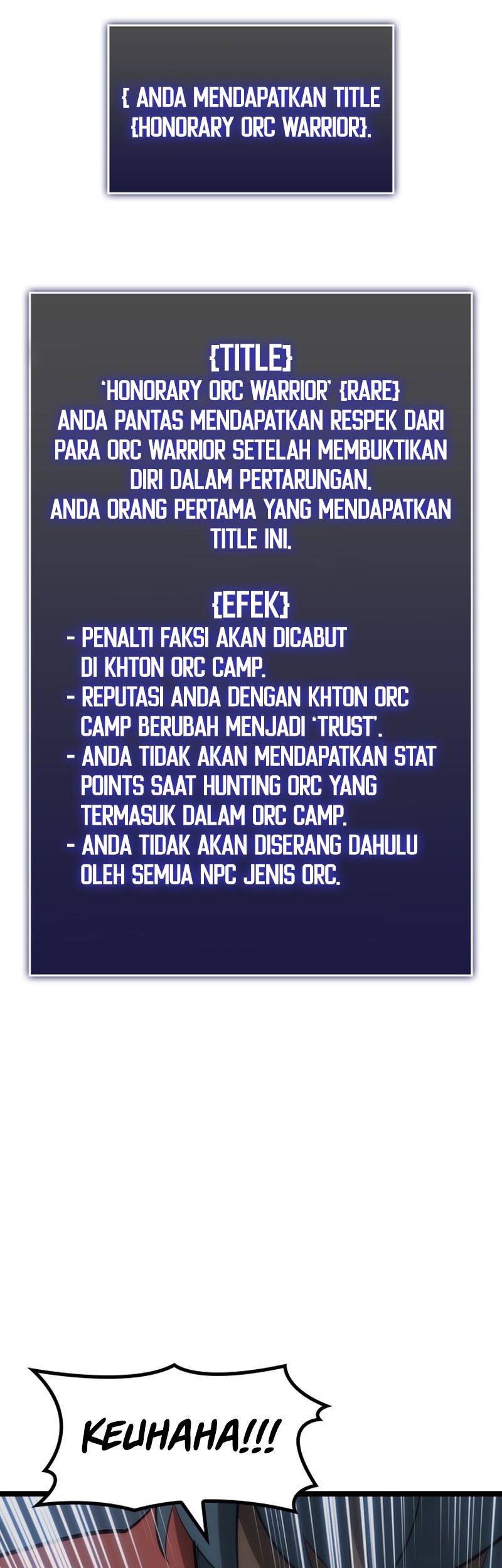 { ANDA MENDAPATKAN TITLE {HONORARY ORC WARRIOR}.

{TITLE}
'HONORARY ORC WARRIOR' {RARE}
ANDA PANTAS MENDAPATKAN RESPEK DARI PARA ORC WARRIOR SETELAH MEMBUKTIKAN DIRI DALAM PERTARUNGAN.
ANDA ORANG PERTAMA YANG MENDAPATKAN TITLE INI.

{EFEK}
- PENALTI FAKSI AKAN DICABUT DI KHTON ORC CAMP.
- REPUTASI ANDA DENGAN KHTON ORC CAMP BERUBAH MENJADI 'TRUST'.
- ANDA TIDAK AKAN MENDAPATKAN STAT POINTS SAAT HUNTING ORC YANG TERMASUK DALAM ORC CAMP.
- ANDA TIDAK AKAN DISERANG DAHULU OLEH SEMUA NPC JENIS ORC.

KEUHAHA!!!